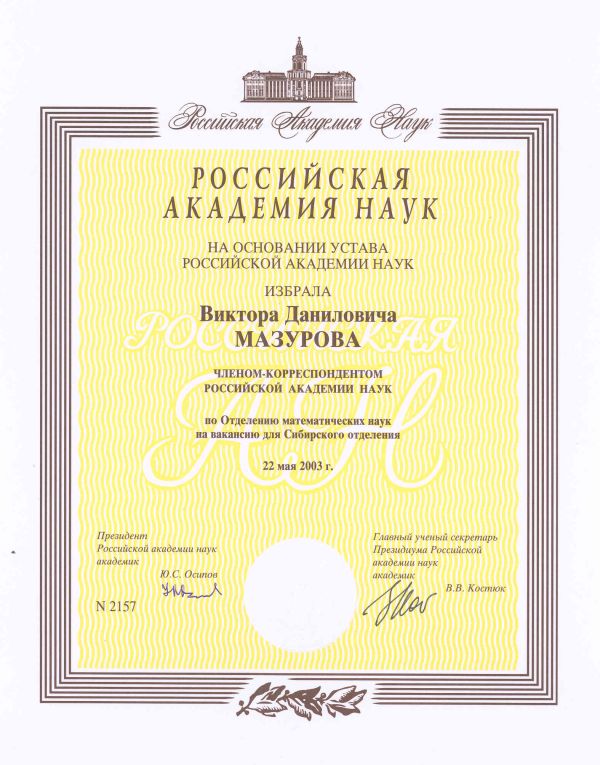 Российская Академия Наук

РОССИЙСКАЯ
АКАДЕМИЯ НАУК

НА ОСНОВАНИИ УСТАВА
РОССИЙСКОЙ АКАДЕМИИ НАУК

ИЗБРАЛА

Виктора Даниловича
МАЗУРОВА

ЧЛЕНОМ-КОРРЕСПОНДЕНТОМ
РОССИЙСКОЙ АКАДЕМИИ НАУК

по Отделению математических наук
на вакансию для Сибирского отделения

22 мая 2003 г.

Президент
Российской академии наук
академик
Ю.С. Осипов

N 2157

Главный ученый секретарь
Президиума Российской
академии наук
академик
В.В. Костюк

РОССИЙСКАЯ

АН